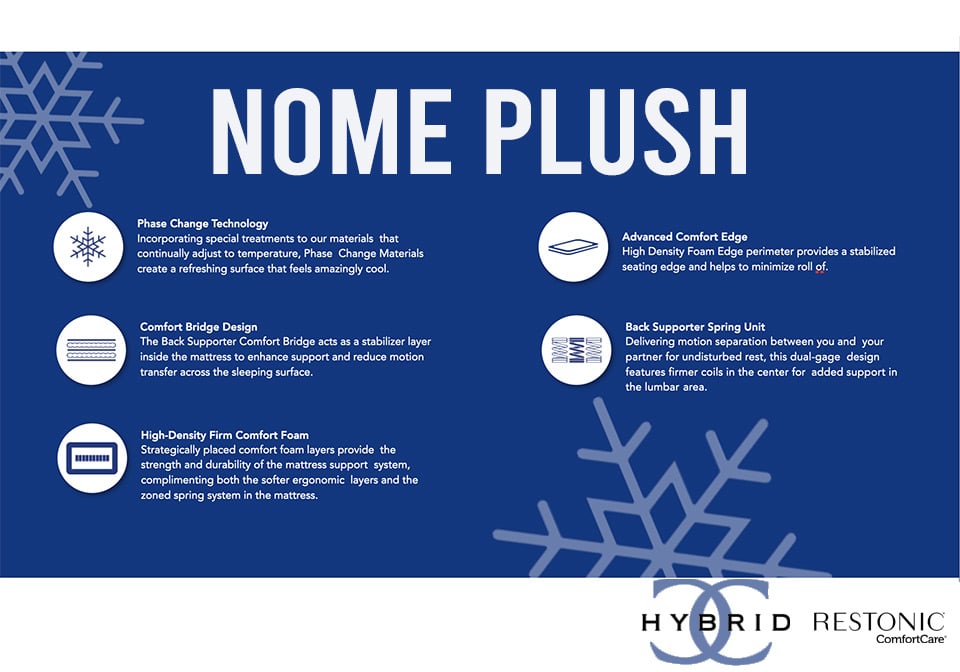 NOME PLUSH

Phase Change Technology
Incorporating special treatments to our materials that continually adjust to temperature, Phase Change Materials create a refreshing surface that feels amazingly cool.

Comfort Bridge Design
The Back Supporter Comfort Bridge acts as a stabilizer layer inside the mattress to enhance support and reduce motion transfer across the sleeping surface.

High-Density Firm Comfort Foam
Strategically placed comfort foam layers provide the strength and durability of the mattress support system, complimenting both the softer ergonomic layers and the zoned spring system in the mattress.

Advanced Comfort Edge
High Density Foam Edge perimeter provides a stabilized seating edge and helps to minimize roll of.

Back Supporter Spring Unit
Delivering motion separation between you and your partner for undisturbed rest, this dual-gage design features firmer coils in the center for added support in the lumbar area.

HYBRID RESTONIC ComfortCare